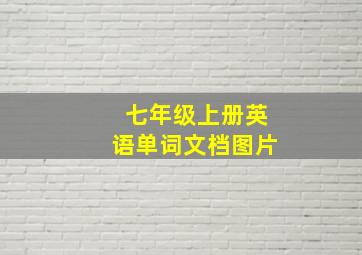 七年级上册英语单词文档图片